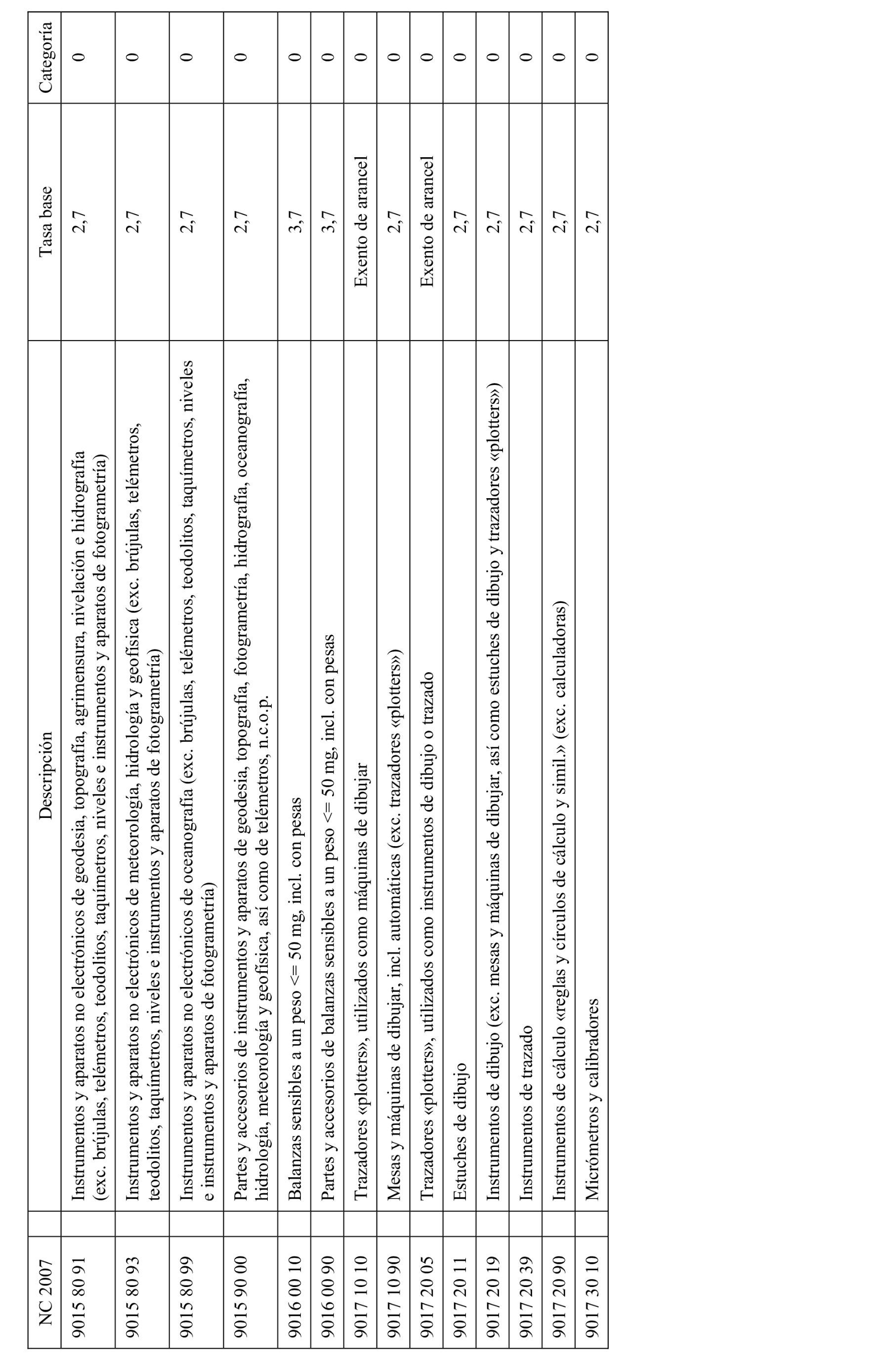 | NC 2007 | Descripción | Tasa base | Categoría |
|---|---|---|---|
| 9015 80 91 | Instrumentos y aparatos no electrónicos de geodesia, topografía, agrimensura, nivelación e hidrografía (exc. brújulas, telémetros, teodolitos, taquímetros, niveles e instrumentos y aparatos de fotogrametría) | 2,7 | 0 |
| 9015 80 93 | Instrumentos y aparatos no electrónicos de meteorología, hidrología y geofísica (exc. brújulas, telémetros, teodolitos, taquímetros, niveles e instrumentos y aparatos de fotogrametría) | 2,7 | 0 |
| 9015 80 99 | Instrumentos y aparatos no electrónicos de oceanografía (exc. brújulas, telémetros, teodolitos, taquímetros, niveles e instrumentos y aparatos de fotogrametría) | 2,7 | 0 |
| 9015 90 00 | Partes y accesorios de instrumentos y aparatos de geodesia, topografía, fotogrametría, hidrografía, oceanografía, hidrología, meteorología y geofísica, así como de telémetros, n.c.o.p. | 2,7 | 0 |
| 9016 00 10 | Balanzas sensibles a un peso <= 50 mg, incl. con pesas | 3,7 | 0 |
| 9016 00 90 | Partes y accesorios de balanzas sensibles a un peso <= 50 mg, incl. con pesas | 3,7 | 0 |
| 9017 10 10 | Trazadores «plotters», utilizados como máquinas de dibujar | Exento de arancel | 0 |
| 9017 10 90 | Mesas y máquinas de dibujar, incl. automáticas (exc. trazadores «plotters») | 2,7 | 0 |
| 9017 20 05 | Trazadores «plotters», utilizados como instrumentos de dibujo o trazado | Exento de arancel | 0 |
| 9017 20 11 | Estuches de dibujo | 2,7 | 0 |
| 9017 20 19 | Instrumentos de dibujo (exc. mesas y máquinas de dibujar, así como estuches de dibujo y trazadores «plotters») | 2,7 | 0 |
| 9017 20 39 | Instrumentos de trazado | 2,7 | 0 |
| 9017 20 90 | Instrumentos de cálculo «reglas y círculos de cálculo y simil.» (exc. calculadoras) | 2,7 | 0 |
| 9017 30 10 | Micrómetros y calibradores | 2,7 | 0 |